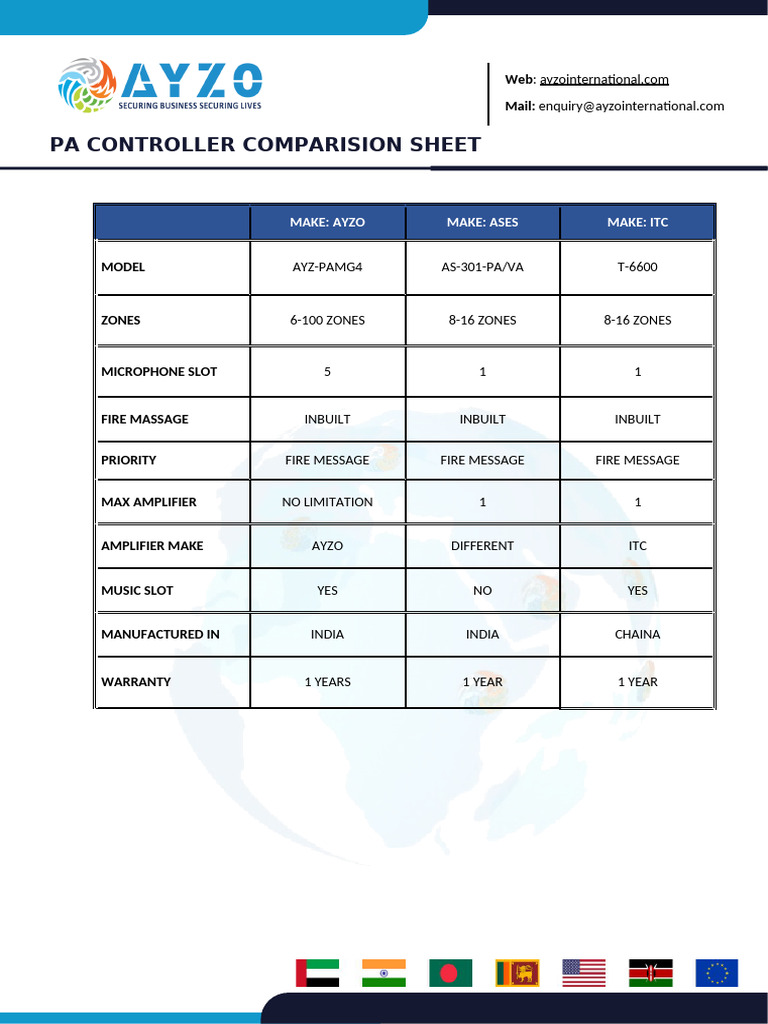 AYZO
SECURING BUSINESS SECURING LIVES

Web: ayzointernational.com
Mail: enquiry@ayzointernational.com

PA CONTROLLER COMPARISION SHEET

| | MAKE: AYZO | MAKE: ASES | MAKE: ITC |
|---|---|---|---|
| MODEL | AYZ-PAMG4 | AS-301-PA/VA | T-6600 |
| ZONES | 6-100 ZONES | 8-16 ZONES | 8-16 ZONES |
| MICROPHONE SLOT | 5 | 1 | 1 |
| FIRE MASSAGE | INBUILT | INBUILT | INBUILT |
| PRIORITY | FIRE MESSAGE | FIRE MESSAGE | FIRE MESSAGE |
| MAX AMPLIFIER | NO LIMITATION | 1 | 1 |
| AMPLIFIER MAKE | AYZO | DIFFERENT | ITC |
| MUSIC SLOT | YES | NO | YES |
| MANUFACTURED IN | INDIA | INDIA | CHAINA |
| WARRANTY | 1 YEARS | 1 YEAR | 1 YEAR |